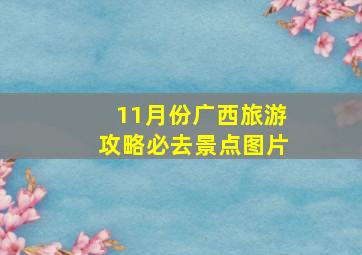 11月份广西旅游攻略必去景点图片